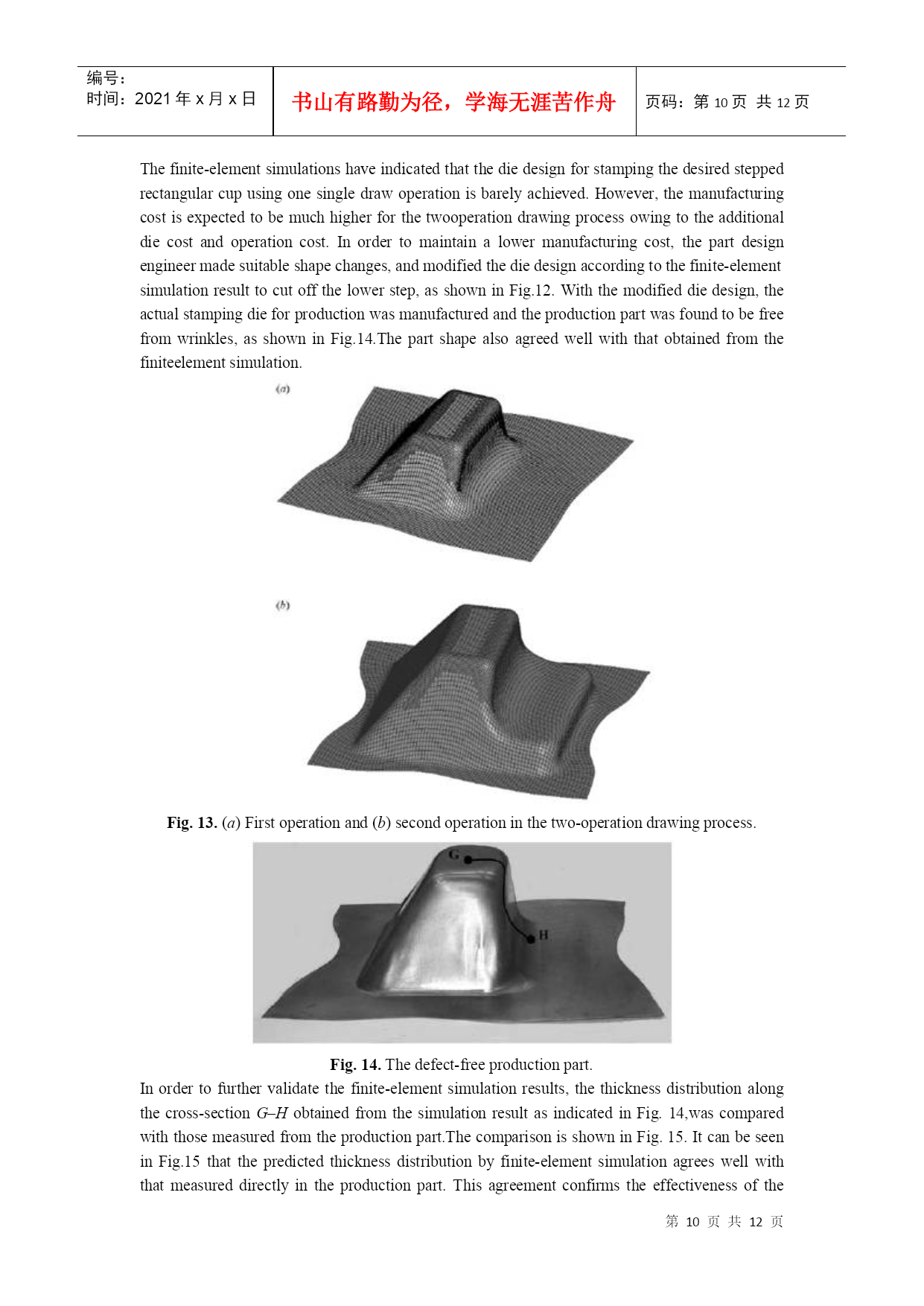 编号：
时间：2021年x月x日

书山有路勤为径，学海无涯苦作舟

页码：第10页 共12页

The finite-element simulations have indicated that the die design for stamping the desired stepped rectangular cup using one single draw operation is barely achieved. However, the manufacturing cost is expected to be much higher for the twooperation drawing process owing to the additional die cost and operation cost. In order to maintain a lower manufacturing cost, the part design engineer made suitable shape changes, and modified the die design according to the finite-element simulation result to cut off the lower step, as shown in Fig.12. With the modified die design, the actual stamping die for production was manufactured and the production part was found to be free from wrinkles, as shown in Fig.14.The part shape also agreed well with that obtained from the finiteelement simulation.

(a)

(b)

Fig. 13. (a) First operation and (b) second operation in the two-operation drawing process.

G

H

Fig. 14. The defect-free production part.

In order to further validate the finite-element simulation results, the thickness distribution along the cross-section G–H obtained from the simulation result as indicated in Fig. 14,was compared with those measured from the production part.The comparison is shown in Fig. 15. It can be seen in Fig.15 that the predicted thickness distribution by finite-element simulation agrees well with that measured directly in the production part. This agreement confirms the effectiveness of the

第10页 共12页